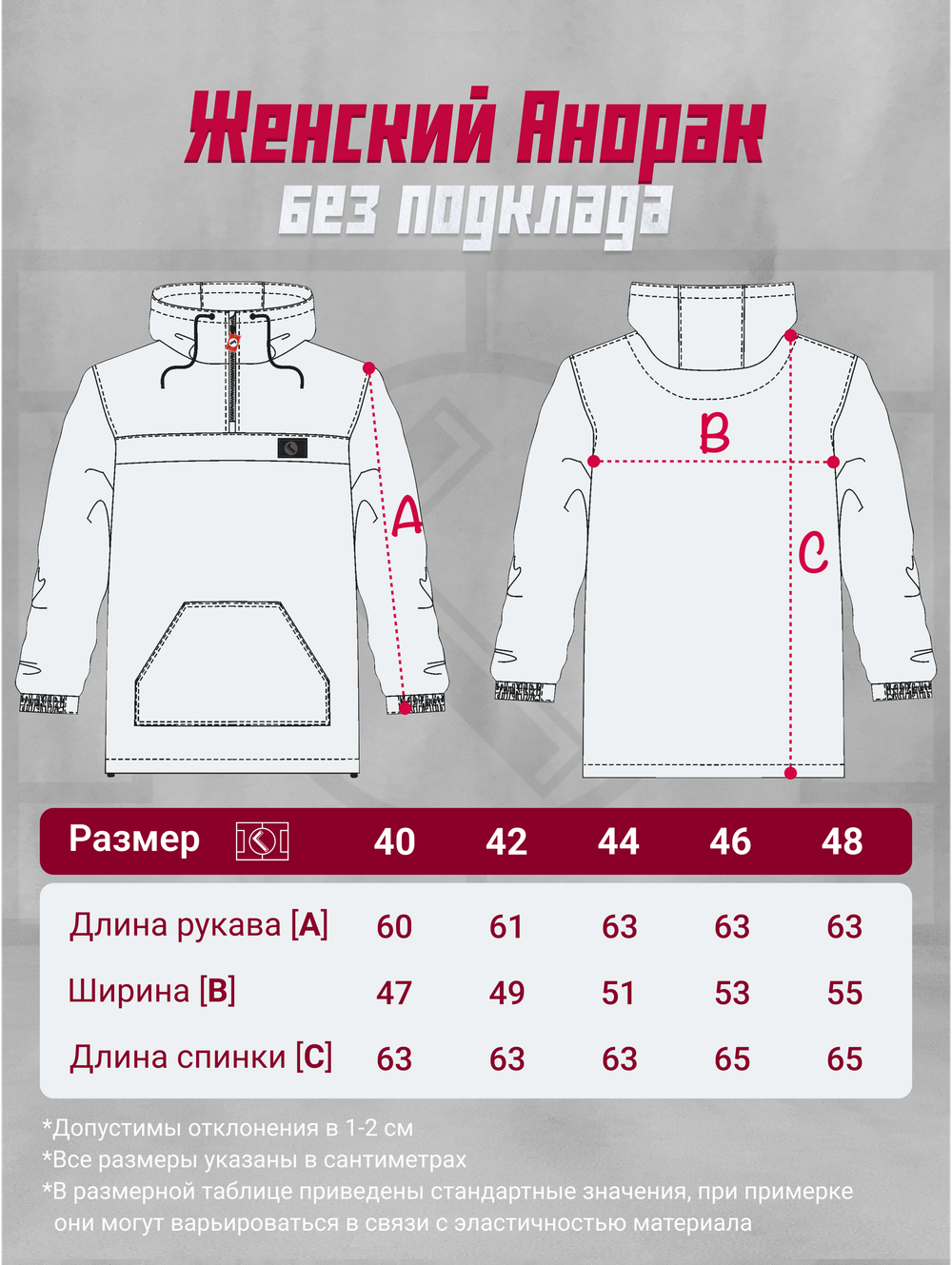 Женский Анорак
без подклада

A

B

C

| Размер | 40 | 42 | 44 | 46 | 48 |
|---|---|---|---|---|---|
| Длина рукава [A] | 60 | 61 | 63 | 63 | 63 |
| Ширина [B] | 47 | 49 | 51 | 53 | 55 |
| Длина спинки [C] | 63 | 63 | 63 | 65 | 65 |

*Допустимы отклонения в 1-2 см
*Все размеры указаны в сантиметрах
*В размерной таблице приведены стандартные значения, при примерке они могут варьироваться в связи с эластичностью материала